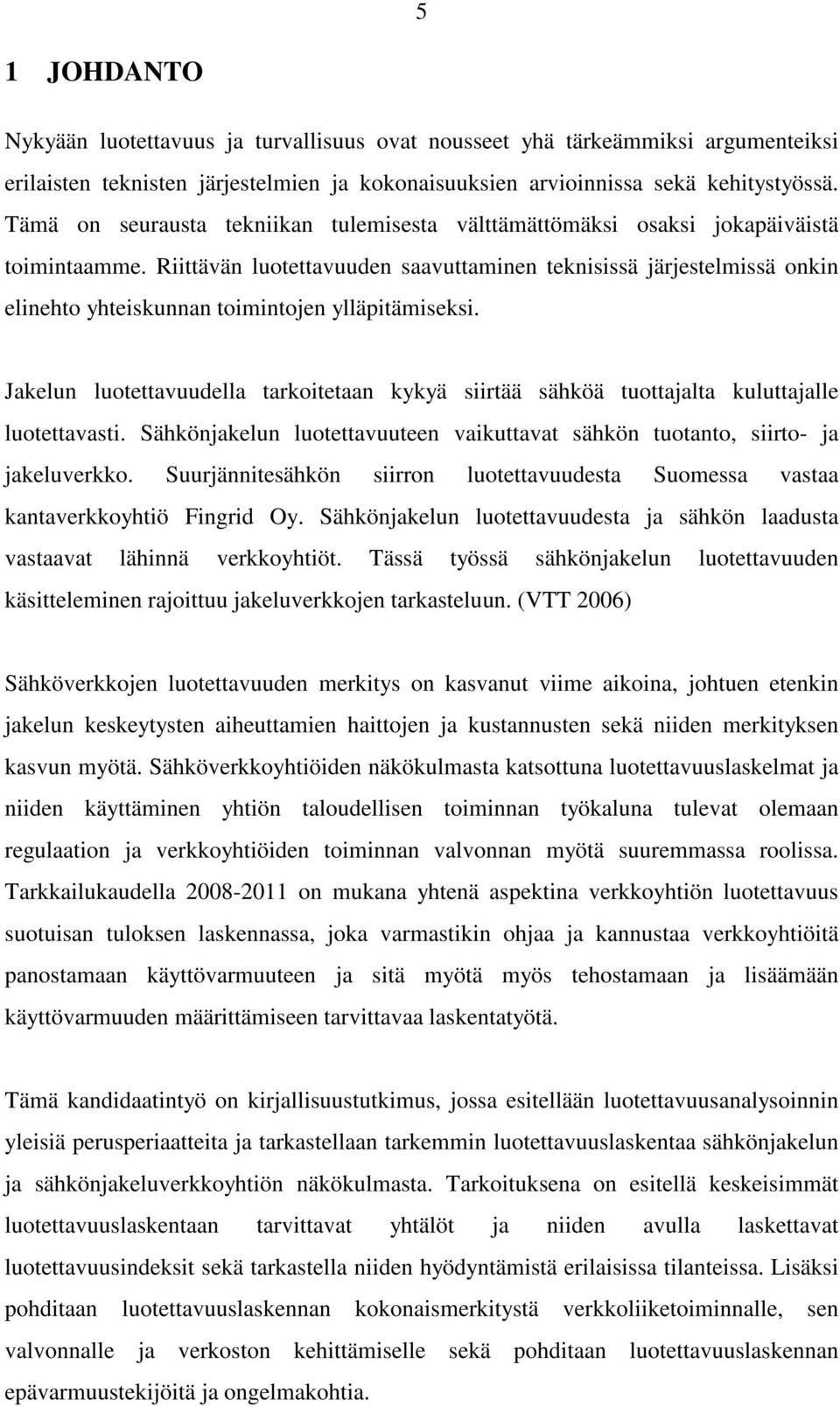 5

1 JOHDANTO

Nykyään luotettavuus ja turvallisuus ovat nousseet yhä tärkeämmiksi argumenteiksi erilaisten teknisten järjestelmien ja kokonaisuuksien arvioinnissa sekä kehitystyössä. Tämä on seurausta tekniikan tulemisesta välttämättömäksi osaksi jokapäiväistä toimintaamme. Riittävän luotettavuuden saavuttaminen teknisissä järjestelmissä onkin elinehto yhteiskunnan toimintojen ylläpitämiseksi.

Jakelun luotettavuudella tarkoitetaan kykyä siirtää sähköä tuottajalta kuluttajalle luotettavasti. Sähkönjakelun luotettavuuteen vaikuttavat sähkön tuotanto, siirto- ja jakeluverkko. Suurjännitesähkön siirron luotettavuudesta Suomessa vastaa kantaverkkoyhtiö Fingrid Oy. Sähkönjakelun luotettavuudesta ja sähkön laadusta vastaavat lähinnä verkkoyhtiöt. Tässä työssä sähkönjakelun luotettavuuden käsitteleminen rajoittuu jakeluverkkojen tarkasteluun. (VTT 2006)

Sähköverkkojen luotettavuuden merkitys on kasvanut viime aikoina, johtuen etenkin jakelun keskeytysten aiheuttamien haittojen ja kustannusten sekä niiden merkityksen kasvun myötä. Sähköverkkoyhtiöiden näkökulmasta katsottuna luotettavuuslaskelmat ja niiden käyttäminen yhtiön taloudellisen toiminnan työkaluna tulevat olemaan regulaation ja verkkoyhtiöiden toiminnan valvonnan myötä suuremmassa roolissa. Tarkkailukaudella 2008-2011 on mukana yhtenä aspektina verkkoyhtiön luotettavuus suotuisan tuloksen laskennassa, joka varmastikin ohjaa ja kannustaa verkkoyhtiöitä panostamaan käyttövarmuuteen ja sitä myötä myös tehostamaan ja lisäämään käyttövarmuuden määrittämiseen tarvittavaa laskentatyötä.

Tämä kandidaatintyö on kirjallisuustutkimus, jossa esitellään luotettavuusanalysoinnin yleisiä perusperiaatteita ja tarkastellaan tarkemmin luotettavuuslaskentaa sähkönjakelun ja sähkönjakeluverkkoyhtiön näkökulmasta. Tarkoituksena on esitellä keskeisimmät luotettavuuslaskentaan tarvittavat yhtälöt ja niiden avulla laskettavat luotettavuusindeksit sekä tarkastella niiden hyödyntämistä erilaisissa tilanteissa. Lisäksi pohditaan luotettavuuslaskennan kokonaismerkitystä verkkoliiketoiminnalle, sen valvonnalle ja verkoston kehittämiselle sekä pohditaan luotettavuuslaskennan epävarmuustekijöitä ja ongelmakohtia.